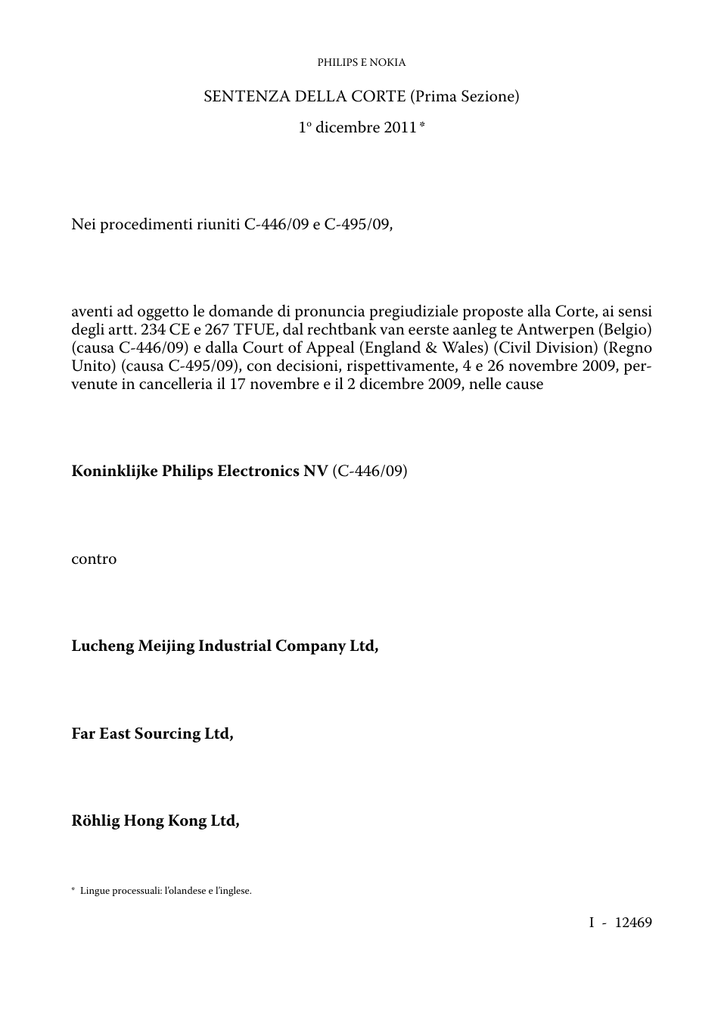 PHILIPS E NOKIA

SENTENZA DELLA CORTE (Prima Sezione)

1º dicembre 2011 *

Nei procedimenti riuniti C-446/09 e C-495/09,

aventi ad oggetto le domande di pronuncia pregiudiziale proposte alla Corte, ai sensi degli artt. 234 CE e 267 TFUE, dal rechtbank van eerste aanleg te Antwerpen (Belgio) (causa C-446/09) e dalla Court of Appeal (England & Wales) (Civil Division) (Regno Unito) (causa C-495/09), con decisioni, rispettivamente, 4 e 26 novembre 2009, pervenute in cancelleria il 17 novembre e il 2 dicembre 2009, nelle cause

Koninklijke Philips Electronics NV (C-446/09)

contro

Lucheng Meijing Industrial Company Ltd,

Far East Sourcing Ltd,

Röhlig Hong Kong Ltd,

* Lingue processuali: l'olandese e l'inglese.

I - 12469